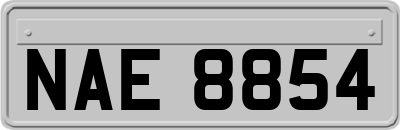 NAE 8854